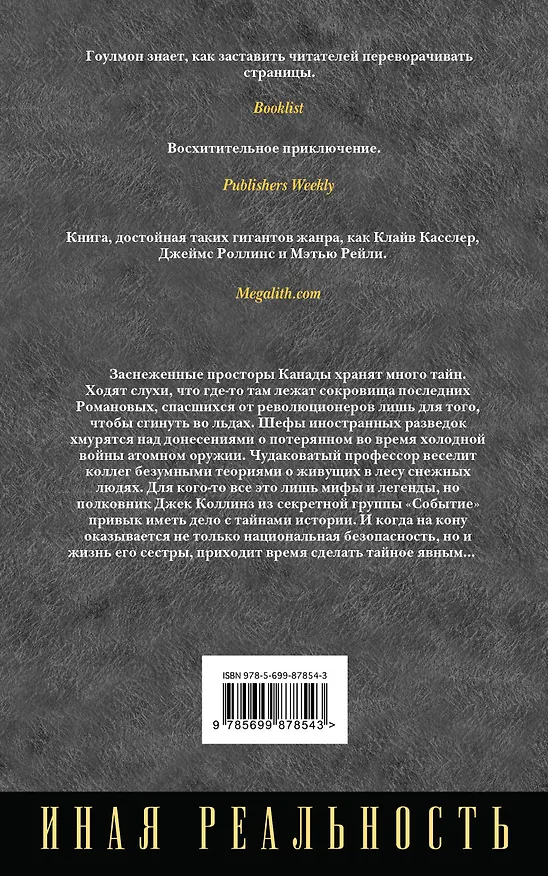 Гоулмон знает, как заставить читателей переворачивать страницы.

Booklist

Восхитительное приключение.

Publishers Weekly

Книга, достойная таких гигантов жанра, как Клайв Касслер, Джеймс Роллинс и Мэтью Рейли.

Megalith.com

Заснеженные просторы Канады хранят много тайн. Ходят слухи, что где-то там лежат сокровища последних Романовых, спасшихся от революционеров лишь для того, чтобы сгинуть во льдах. Шефы иностранных разведок хмурятся над донесениями о потерянном во время холодной войны атомном оружии. Чудаковатый профессор веселит коллег безумными теориями о живущих в лесу снежных людях. Для кого-то все это лишь мифы и легенды, но полковник Джек Коллинз из секретной группы «Событие» привык иметь дело с тайнами истории. И когда на кону оказывается не только национальная безопасность, но и жизнь его сестры, приходит время сделать тайное явным...

ISBN 978-5-699-87854-3

9 785699 878543 >

ИНАЯ РЕАЛЬНОСТЬ